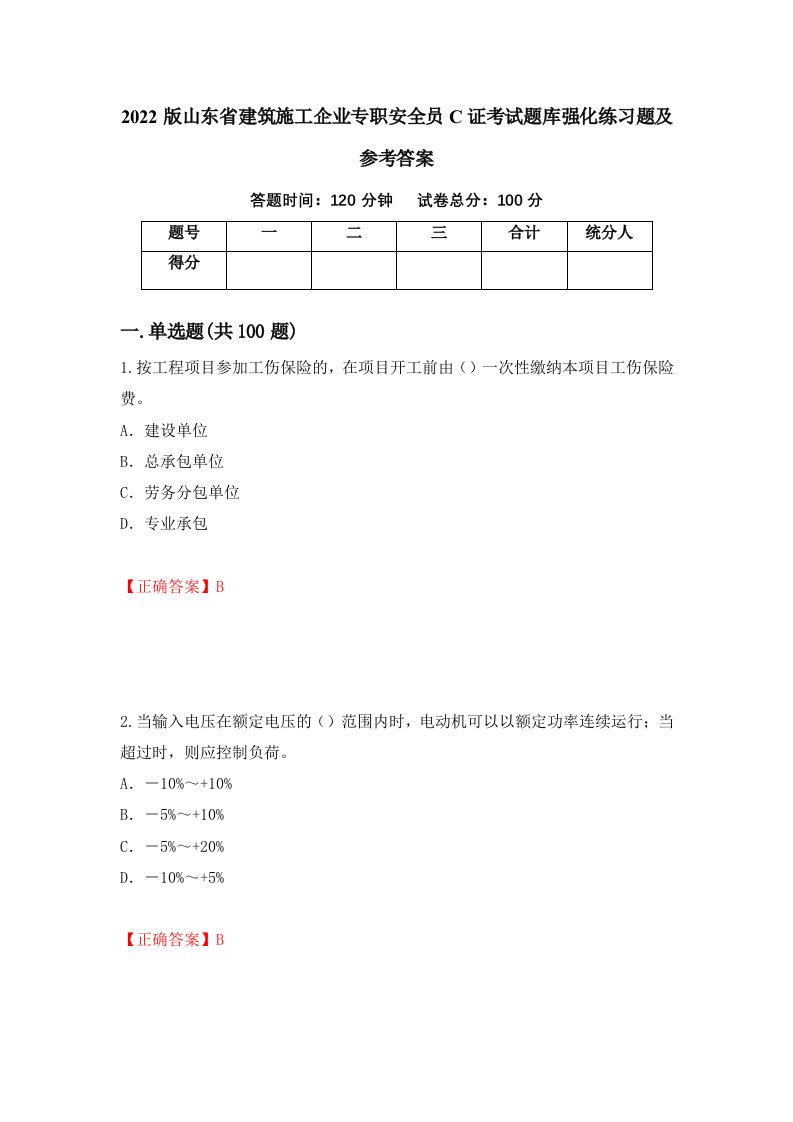 2022 版山东省建筑施工企业专职安全员 C 证考试题库强化练习题及参考答案

答题时间：120 分钟　试卷总分：100 分

| 题号 | 一 | 二 | 三 | 合计 | 统分人 |
|---|---|---|---|---|---|
| 得分 |  |  |  |  |  |

一.单选题(共 100 题)

1.按工程项目参加工伤保险的，在项目开工前由（）一次性缴纳本项目工伤保险费。

A．建设单位

B．总承包单位

C．劳务分包单位

D．专业承包

【正确答案】B

2.当输入电压在额定电压的（）范围内时，电动机可以以额定功率连续运行；当超过时，则应控制负荷。

A．－10%～+10%

B．－5%～+10%

C．－5%～+20%

D．－10%～+5%

【正确答案】B